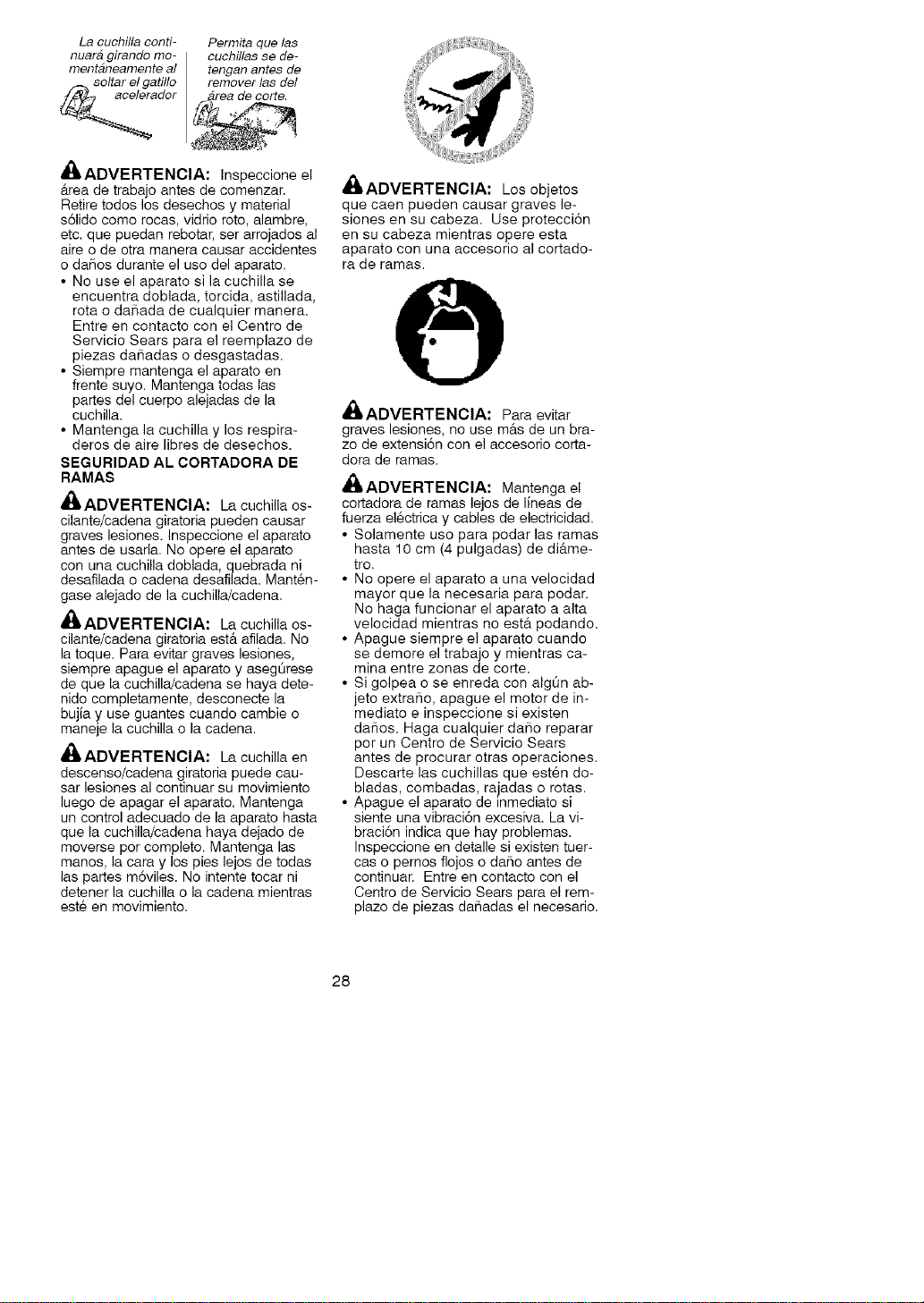 La cuchilla continuará girando momentáneamente al soltar el gatillo acelerador

Permita que las cuchillas se detengan antes de remover las del área de corte.

ADVERTENCIA: Inspeccione el área de trabajo antes de comenzar. Retire todos los desechos y material sólido como rocas, vidrio roto, alambre, etc. que puedan rebotar, ser arrojados al aire o de otra manera causar accidentes o daños durante el uso del aparato.

• No use el aparato si la cuchilla se encuentra doblada, torcida, astillada, rota o dañada de cualquier manera. Entre en contacto con el Centro de Servicio Sears para el reemplazo de piezas dañadas o desgastadas.
• Siempre mantenga el aparato en frente suyo. Mantenga todas las partes del cuerpo alejadas de la cuchilla.
• Mantenga la cuchilla y los respiraderos de aire libres de desechos.

SEGURIDAD AL CORTADORA DE RAMAS

ADVERTENCIA: La cuchilla oscilante/cadena giratoria pueden causar graves lesiones. Inspeccione el aparato antes de usarla. No opere el aparato con una cuchilla doblada, quebrada ni desafilada o cadena desafilada. Manténgase alejado de la cuchilla/cadena.

ADVERTENCIA: La cuchilla oscilante/cadena giratoria está afilada. No la toque. Para evitar graves lesiones, siempre apague el aparato y asegúrese de que la cuchilla/cadena se haya detenido completamente, desconecte la bujía y use guantes cuando cambie o maneje la cuchilla o la cadena.

ADVERTENCIA: La cuchilla en descenso/cadena giratoria puede causar lesiones al continuar su movimiento luego de apagar el aparato. Mantenga un control adecuado de la aparato hasta que la cuchilla/cadena haya dejado de moverse por completo. Mantenga las manos, la cara y los pies lejos de todas las partes móviles. No intente tocar ni detener la cuchilla o la cadena mientras esté en movimiento.

ADVERTENCIA: Los objetos que caen pueden causar graves lesiones en su cabeza. Use protección en su cabeza mientras opere esta aparato con una accesorio al cortadora de ramas.

ADVERTENCIA: Para evitar graves lesiones, no use más de un brazo de extensión con el accesorio cortadora de ramas.

ADVERTENCIA: Mantenga el cortadora de ramas lejos de líneas de fuerza eléctrica y cables de electricidad.

• Solamente uso para podar las ramas hasta 10 cm (4 pulgadas) de diámetro.
• No opere el aparato a una velocidad mayor que la necesaria para podar. No haga funcionar el aparato a alta velocidad mientras no está podando.
• Apague siempre el aparato cuando se demore el trabajo y mientras camina entre zonas de corte.
• Si golpea o se enreda con algún abjeto extraño, apague el motor de inmediato e inspeccione si existen daños. Haga cualquier daño reparar por un Centro de Servicio Sears antes de procurar otras operaciones. Descarte las cuchillas que estén dobladas, combadas, rajadas o rotas.
• Apague el aparato de inmediato si siente una vibración excesiva. La vibración indica que hay problemas. Inspeccione en detalle si existen tuercas o pernos flojos o daño antes de continuar. Entre en contacto con el Centro de Servicio Sears para el remplazo de piezas dañadas el necesario.

28